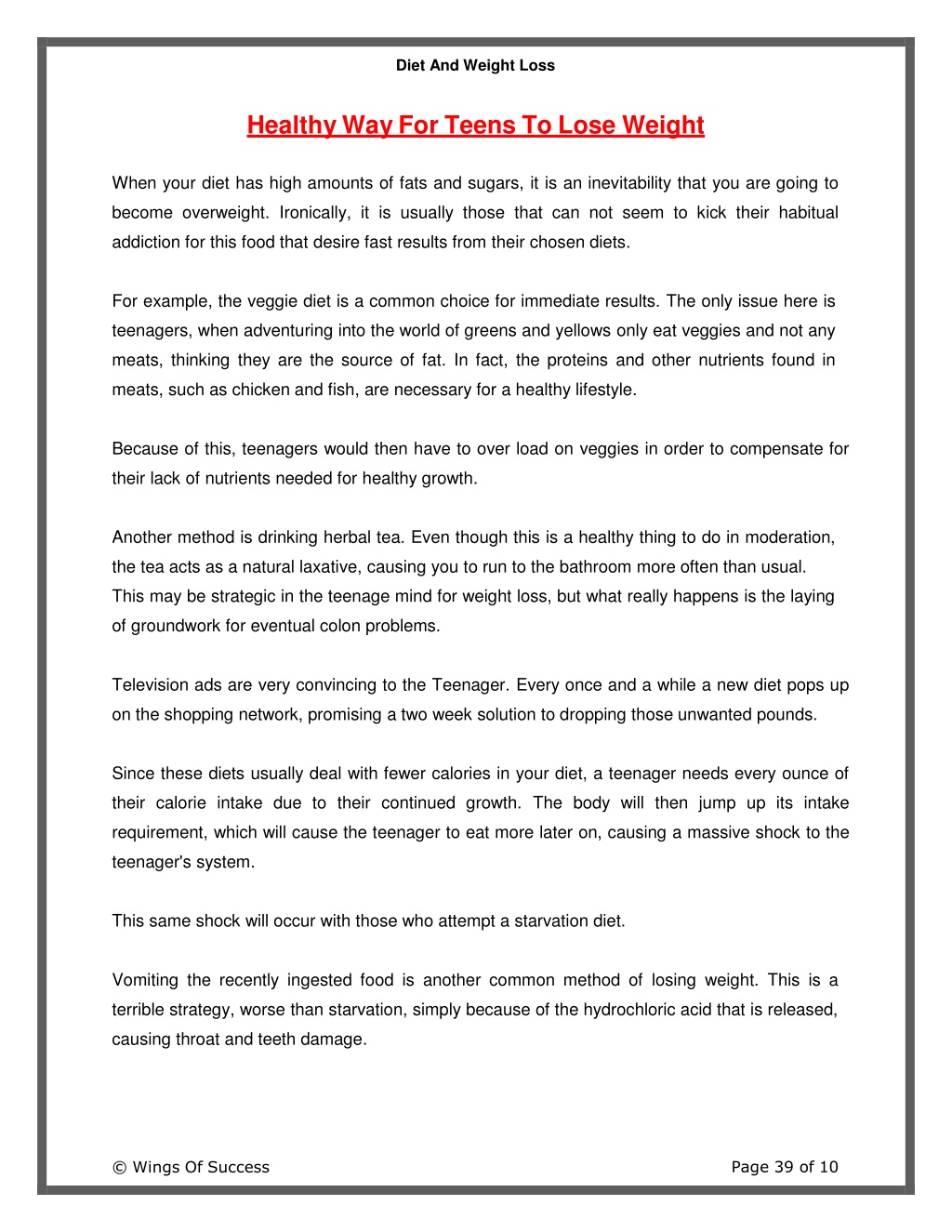 Diet And Weight Loss

Healthy Way For Teens To Lose Weight

When your diet has high amounts of fats and sugars, it is an inevitability that you are going to become overweight. Ironically, it is usually those that can not seem to kick their habitual addiction for this food that desire fast results from their chosen diets.

For example, the veggie diet is a common choice for immediate results. The only issue here is teenagers, when adventuring into the world of greens and yellows only eat veggies and not any meats, thinking they are the source of fat. In fact, the proteins and other nutrients found in meats, such as chicken and fish, are necessary for a healthy lifestyle.

Because of this, teenagers would then have to over load on veggies in order to compensate for their lack of nutrients needed for healthy growth.

Another method is drinking herbal tea. Even though this is a healthy thing to do in moderation, the tea acts as a natural laxative, causing you to run to the bathroom more often than usual. This may be strategic in the teenage mind for weight loss, but what really happens is the laying of groundwork for eventual colon problems.

Television ads are very convincing to the Teenager. Every once and a while a new diet pops up on the shopping network, promising a two week solution to dropping those unwanted pounds.

Since these diets usually deal with fewer calories in your diet, a teenager needs every ounce of their calorie intake due to their continued growth. The body will then jump up its intake requirement, which will cause the teenager to eat more later on, causing a massive shock to the teenager's system.

This same shock will occur with those who attempt a starvation diet.

Vomiting the recently ingested food is another common method of losing weight. This is a terrible strategy, worse than starvation, simply because of the hydrochloric acid that is released, causing throat and teeth damage.

© Wings Of Success

Page 39 of 10